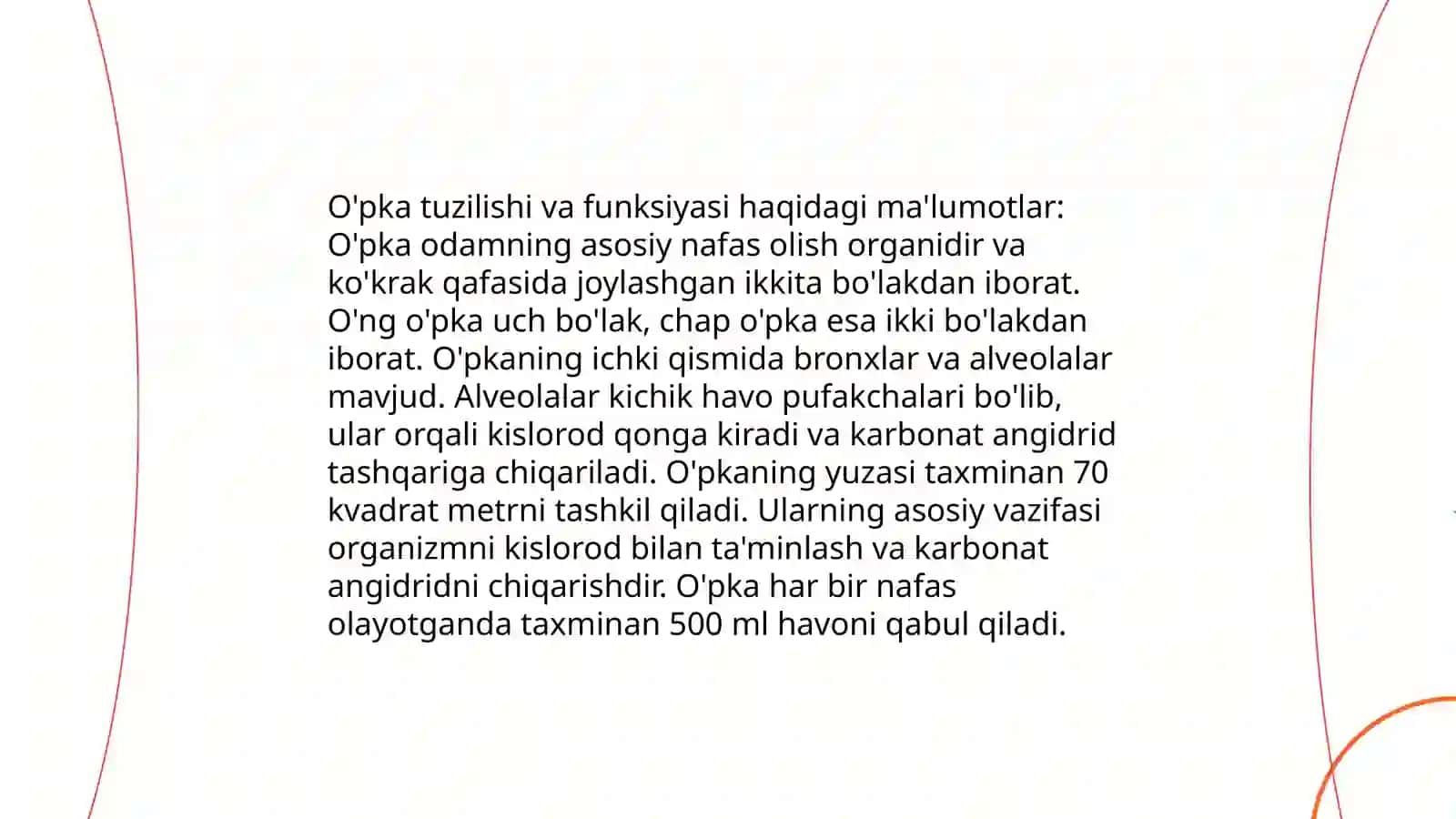 O'pka tuzilishi va funksiyasi haqidagi ma'lumotlar: O'pka odamning asosiy nafas olish organidir va ko'krak qafasida joylashgan ikkita bo'lakdan iborat. O'ng o'pka uch bo'lak, chap o'pka esa ikki bo'lakdan iborat. O'pkaning ichki qismida bronxlar va alveolalar mavjud. Alveolalar kichik havo pufakchalari bo'lib, ular orqali kislorod qonga kiradi va karbonat angidrid tashqariga chiqariladi. O'pkaning yuzasi taxminan 70 kvadrat metrni tashkil qiladi. Ularning asosiy vazifasi organizmni kislorod bilan ta'minlash va karbonat angidridni chiqarishdir. O'pka har bir nafas olayotganda taxminan 500 ml havoni qabul qiladi.